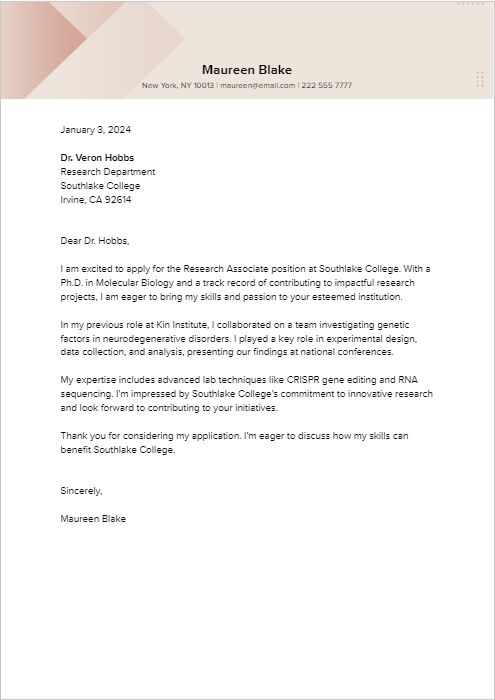 Maureen Blake
New York, NY 10013 | maureen@email.com | 222 555 7777

January 3, 2024

Dr. Veron Hobbs
Research Department
Southlake College
Irvine, CA 92614

Dear Dr. Hobbs,

I am excited to apply for the Research Associate position at Southlake College. With a Ph.D. in Molecular Biology and a track record of contributing to impactful research projects, I am eager to bring my skills and passion to your esteemed institution.

In my previous role at Kin Institute, I collaborated on a team investigating genetic factors in neurodegenerative disorders. I played a key role in experimental design, data collection, and analysis, presenting our findings at national conferences.

My expertise includes advanced lab techniques like CRISPR gene editing and RNA sequencing. I'm impressed by Southlake College's commitment to innovative research and look forward to contributing to your initiatives.

Thank you for considering my application. I'm eager to discuss how my skills can benefit Southlake College.

Sincerely,

Maureen Blake